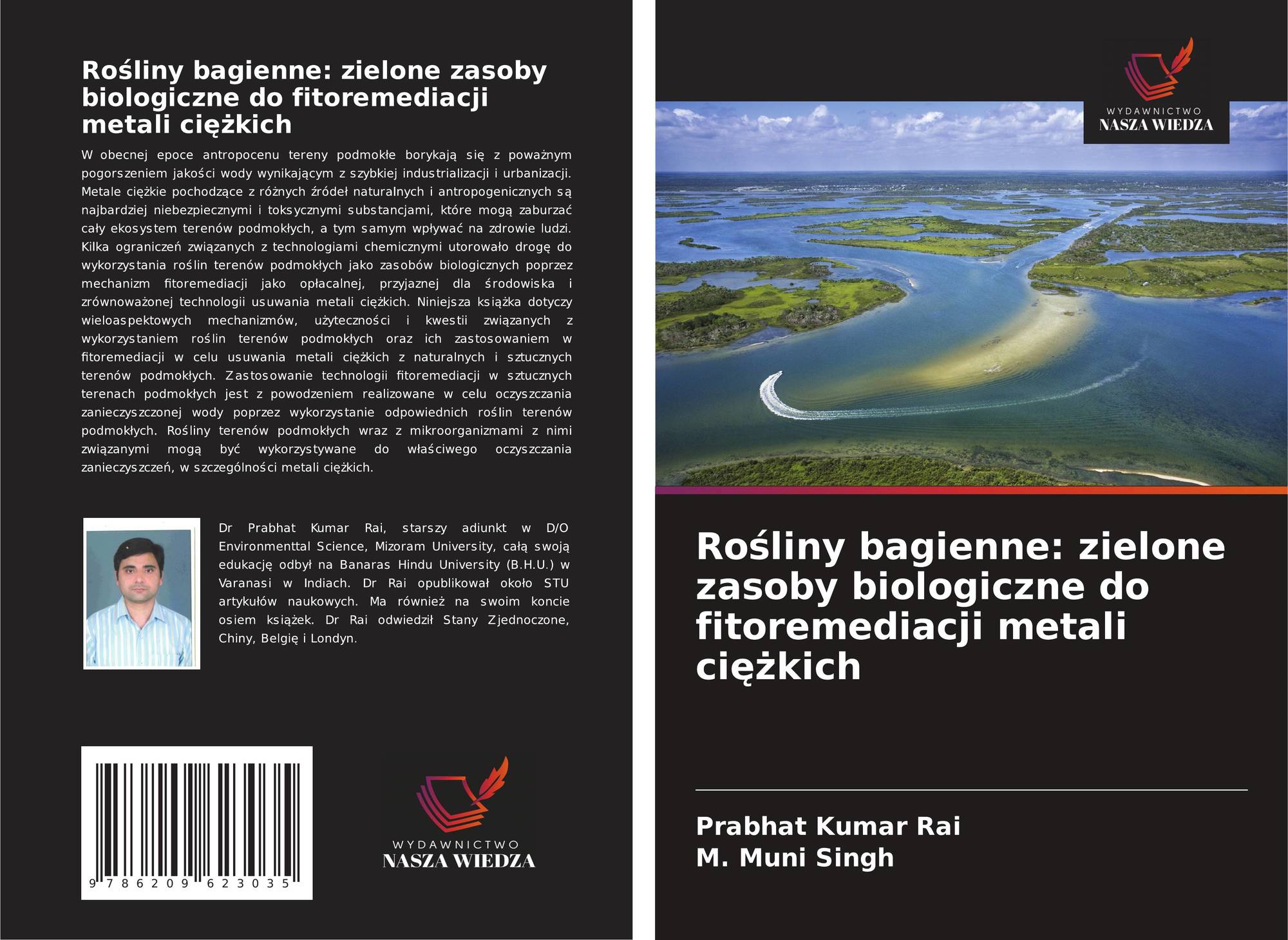 Rośliny bagienne: zielone zasoby biologiczne do fitoremediacji metali ciężkich

W obecnej epoce antropocenu tereny podmokłe borykają się z poważnym pogorszeniem jakości wody wynikającym z szybkiej industrializacji i urbanizacji. Metale ciężkie pochodzące z różnych źródeł naturalnych i antropogenicznych są najbardziej niebezpiecznymi i toksycznymi substancjami, które mogą zaburzać cały ekosystem terenów podmokłych, a tym samym wpływać na zdrowie ludzi. Kilka ograniczeń związanych z technologiami chemicznymi utorowało drogę do wykorzystania roślin terenów podmokłych jako zasobów biologicznych poprzez mechanizm fitoremediacji jako opłacalnej, przyjaznej dla środowiska i zrównoważonej technologii usuwania metali ciężkich. Niniejsza książka dotyczy wieloaspektowych mechanizmów, użyteczności i kwestii związanych z wykorzystaniem roślin terenów podmokłych oraz ich zastosowaniem w fitoremediacji w celu usuwania metali ciężkich z naturalnych i sztucznych terenów podmokłych. Zastosowanie technologii fitoremediacji w sztucznych terenach podmokłych jest z powodzeniem realizowane w celu oczyszczania zanieczyszczonej wody poprzez wykorzystanie odpowiednich roślin terenów podmokłych. Rośliny terenów podmokłych wraz z mikroorganizmami z nimi związanymi mogą być wykorzystywane do właściwego oczyszczania zanieczyszczeń, w szczególności metali ciężkich.

Dr Prabhat Kumar Rai, starszy adiunkt w D/O Environmenttal Science, Mizoram University, całą swoją edukację odbył na Banaras Hindu University (B.H.U.) w Varanasi w Indiach. Dr Rai opublikował około STU artykułów naukowych. Ma również na swoim koncie osiem książek. Dr Rai odwiedził Stany Zjednoczone, Chiny, Belgię i Londyn.

9 786209 623035

WYDAWNICTWO
NASZA WIEDZA

WYDAWNICTWO
NASZA WIEDZA

Rośliny bagienne: zielone zasoby biologiczne do fitoremediacji metali ciężkich

Prabhat Kumar Rai
M. Muni Singh